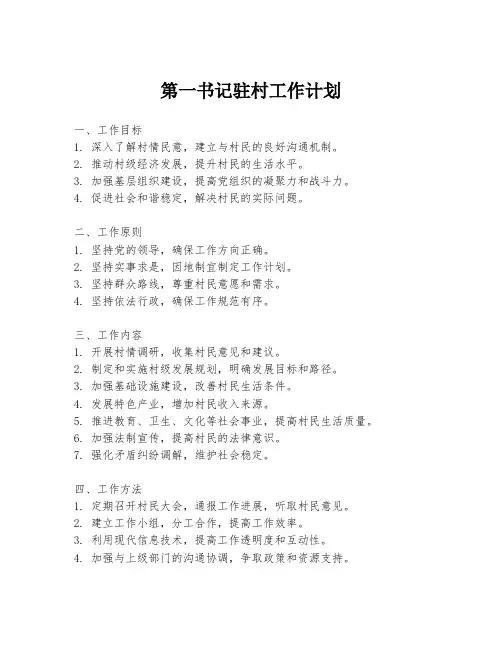 第一书记驻村工作计划

一、工作目标
1. 深入了解村情民意，建立与村民的良好沟通机制。
2. 推动村级经济发展，提升村民的生活水平。
3. 加强基层组织建设，提高党组织的凝聚力和战斗力。
4. 促进社会和谐稳定，解决村民的实际问题。

二、工作原则
1. 坚持党的领导，确保工作方向正确。
2. 坚持实事求是，因地制宜制定工作计划。
3. 坚持群众路线，尊重村民意愿和需求。
4. 坚持依法行政，确保工作规范有序。

三、工作内容
1. 开展村情调研，收集村民意见和建议。
2. 制定和实施村级发展规划，明确发展目标和路径。
3. 加强基础设施建设，改善村民生活条件。
4. 发展特色产业，增加村民收入来源。
5. 推进教育、卫生、文化等社会事业，提高村民生活质量。
6. 加强法制宣传，提高村民的法律意识。
7. 强化矛盾纠纷调解，维护社会稳定。

四、工作方法
1. 定期召开村民大会，通报工作进展，听取村民意见。
2. 建立工作小组，分工合作，提高工作效率。
3. 利用现代信息技术，提高工作透明度和互动性。
4. 加强与上级部门的沟通协调，争取政策和资源支持。